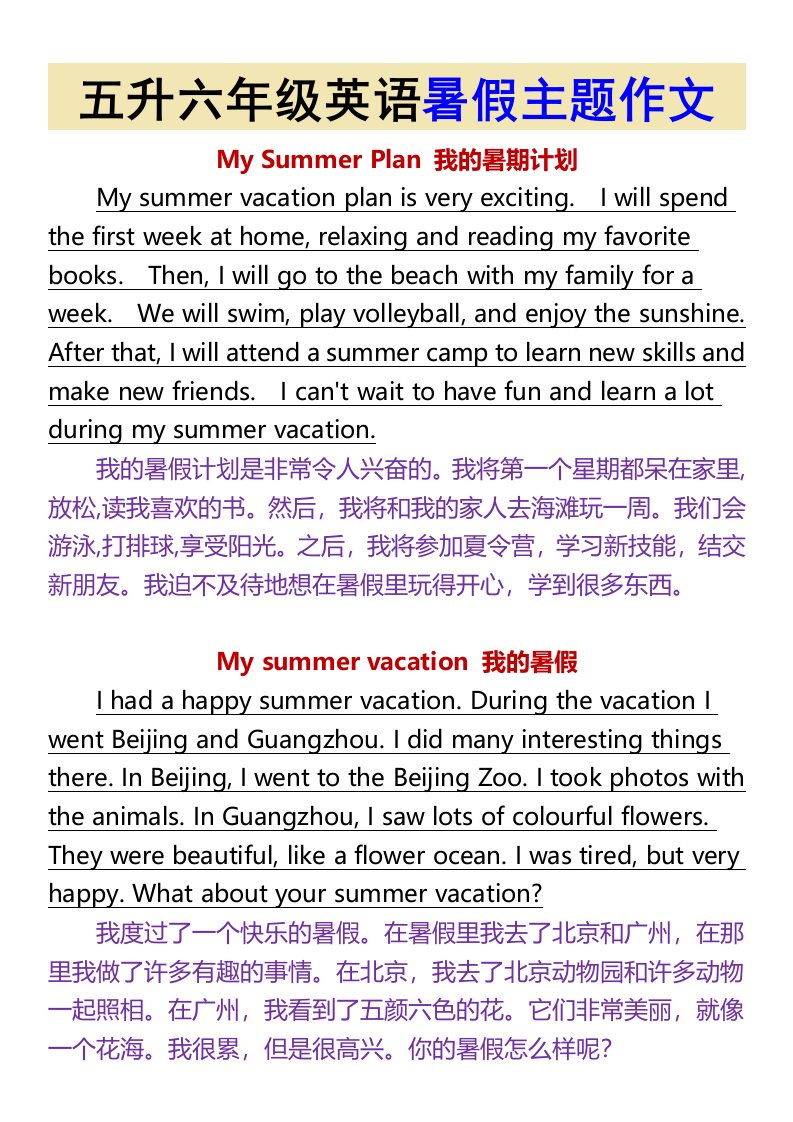 五升六年级英语暑假主题作文

My Summer Plan 我的暑期计划

My summer vacation plan is very exciting. I will spend the first week at home, relaxing and reading my favorite books. Then, I will go to the beach with my family for a week. We will swim, play volleyball, and enjoy the sunshine. After that, I will attend a summer camp to learn new skills and make new friends. I can't wait to have fun and learn a lot during my summer vacation.

我的暑假计划是非常令人兴奋的。我将第一个星期都呆在家里,放松,读我喜欢的书。然后，我将和我的家人去海滩玩一周。我们会游泳,打排球,享受阳光。之后，我将参加夏令营，学习新技能，结交新朋友。我迫不及待地想在暑假里玩得开心，学到很多东西。

My summer vacation 我的暑假

I had a happy summer vacation. During the vacation I went Beijing and Guangzhou. I did many interesting things there. In Beijing, I went to the Beijing Zoo. I took photos with the animals. In Guangzhou, I saw lots of colourful flowers. They were beautiful, like a flower ocean. I was tired, but very happy. What about your summer vacation?

我度过了一个快乐的暑假。在暑假里我去了北京和广州，在那里我做了许多有趣的事情。在北京，我去了北京动物园和许多动物一起照相。在广州，我看到了五颜六色的花。它们非常美丽，就像一个花海。我很累，但是很高兴。你的暑假怎么样呢？